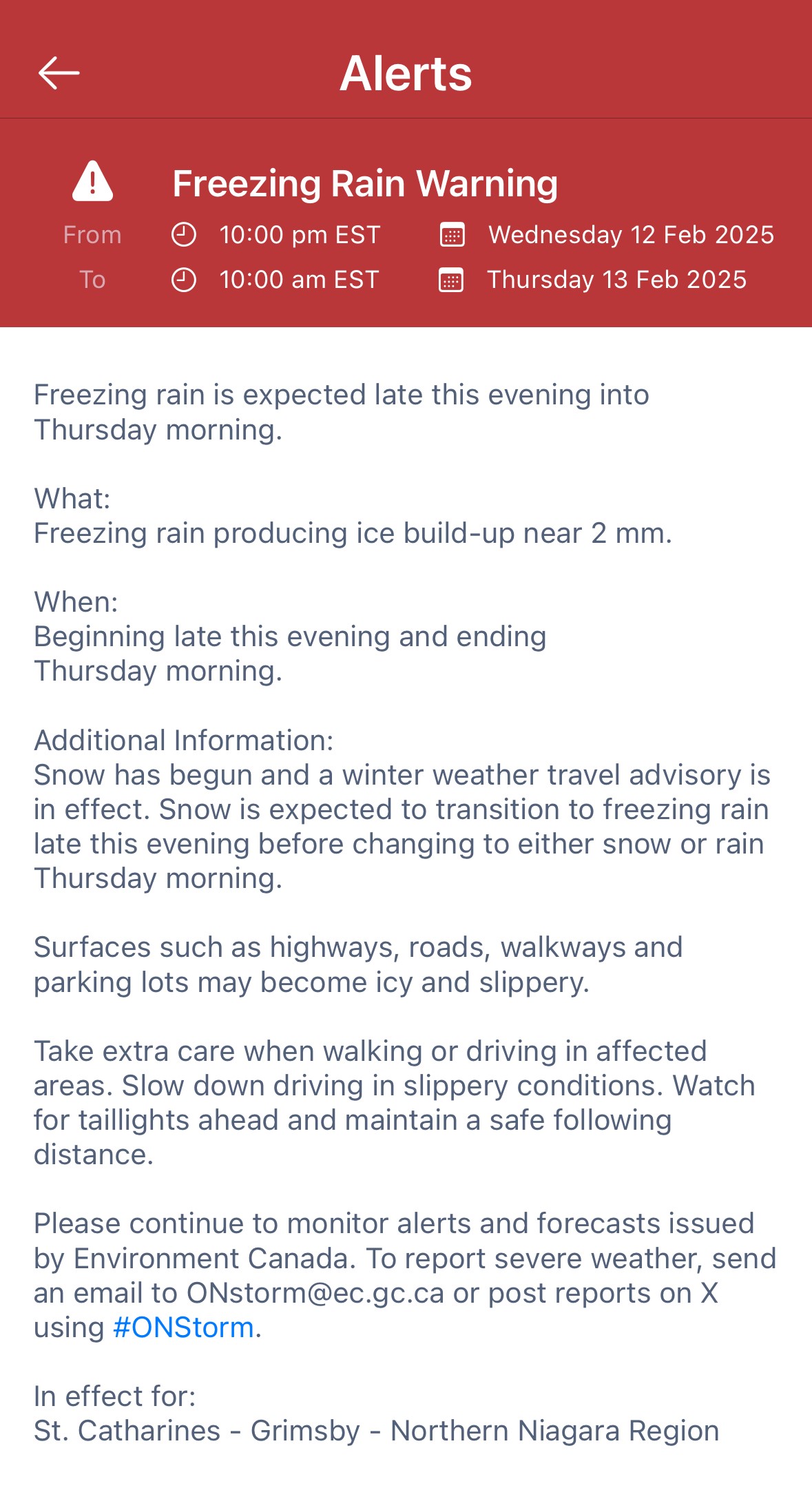 Alerts

Freezing Rain Warning

From 10:00 pm EST Wednesday 12 Feb 2025
To 10:00 am EST Thursday 13 Feb 2025

Freezing rain is expected late this evening into Thursday morning.

What:
Freezing rain producing ice build-up near 2 mm.

When:
Beginning late this evening and ending Thursday morning.

Additional Information:
Snow has begun and a winter weather travel advisory is in effect. Snow is expected to transition to freezing rain late this evening before changing to either snow or rain Thursday morning.

Surfaces such as highways, roads, walkways and parking lots may become icy and slippery.

Take extra care when walking or driving in affected areas. Slow down driving in slippery conditions. Watch for taillights ahead and maintain a safe following distance.

Please continue to monitor alerts and forecasts issued by Environment Canada. To report severe weather, send an email to ONstorm@ec.gc.ca or post reports on X using #ONStorm.

In effect for:
St. Catharines - Grimsby - Northern Niagara Region